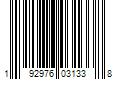 1 92976 03133 8